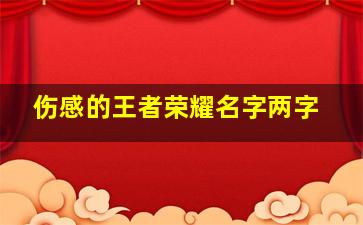 伤感的王者荣耀名字两字